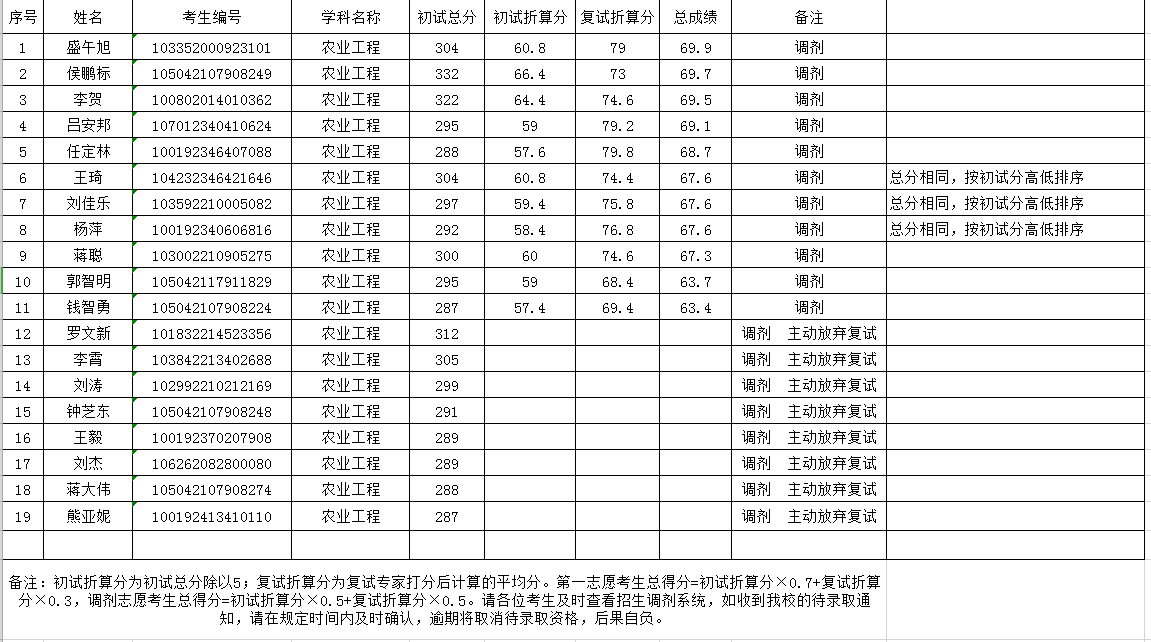 | 序号 | 姓名 | 考生编号 | 学科名称 | 初试总分 | 初试折算分 | 复试折算分 | 总成绩 | 备注 | |
|---|---|---|---|---|---|---|---|---|---|
| 1 | 盛午旭 | 103352000923101 | 农业工程 | 304 | 60.8 | 79 | 69.9 | 调剂 | |
| 2 | 侯鹏标 | 105042107908249 | 农业工程 | 332 | 66.4 | 73 | 69.7 | 调剂 | |
| 3 | 李贺 | 100802014010362 | 农业工程 | 322 | 64.4 | 74.6 | 69.5 | 调剂 | |
| 4 | 吕安邦 | 107012340410624 | 农业工程 | 295 | 59 | 79.2 | 69.1 | 调剂 | |
| 5 | 任定林 | 100192346407088 | 农业工程 | 288 | 57.6 | 79.8 | 68.7 | 调剂 | |
| 6 | 王琦 | 104232346421646 | 农业工程 | 304 | 60.8 | 74.4 | 67.6 | 调剂 | 总分相同，按初试分高低排序 |
| 7 | 刘佳乐 | 103592210005082 | 农业工程 | 297 | 59.4 | 75.8 | 67.6 | 调剂 | 总分相同，按初试分高低排序 |
| 8 | 杨萍 | 100192340606816 | 农业工程 | 292 | 58.4 | 76.8 | 67.6 | 调剂 | 总分相同，按初试分高低排序 |
| 9 | 蒋聪 | 103002210905275 | 农业工程 | 300 | 60 | 74.6 | 67.3 | 调剂 | |
| 10 | 郭智明 | 105042117911829 | 农业工程 | 295 | 59 | 68.4 | 63.7 | 调剂 | |
| 11 | 钱智勇 | 105042107908224 | 农业工程 | 287 | 57.4 | 69.4 | 63.4 | 调剂 | |
| 12 | 罗文新 | 101832214523356 | 农业工程 | 312 | | | | 调剂 主动放弃复试 | |
| 13 | 李霄 | 103842213402688 | 农业工程 | 305 | | | | 调剂 主动放弃复试 | |
| 14 | 刘涛 | 102992210212169 | 农业工程 | 299 | | | | 调剂 主动放弃复试 | |
| 15 | 钟艺东 | 105042107908248 | 农业工程 | 291 | | | | 调剂 主动放弃复试 | |
| 16 | 王毅 | 100192370207908 | 农业工程 | 289 | | | | 调剂 主动放弃复试 | |
| 17 | 刘杰 | 106262082800080 | 农业工程 | 289 | | | | 调剂 主动放弃复试 | |
| 18 | 蒋大伟 | 105042107908274 | 农业工程 | 288 | | | | 调剂 主动放弃复试 | |
| 19 | 熊亚妮 | 100192413410110 | 农业工程 | 287 | | | | 调剂 主动放弃复试 | |

备注：初试折算分为初试总分除以5；复试折算分为复试专家打分后计算的平均分。第一志愿考生总得分=初试折算分×0.7+复试折算分×0.3，调剂志愿考生总得分=初试折算分×0.5+复试折算分×0.5。请各位考生及时查看招生调剂系统，如收到我校的待录取通知，请在规定时间内及时确认，逾期将取消待录取资格，后果自负。